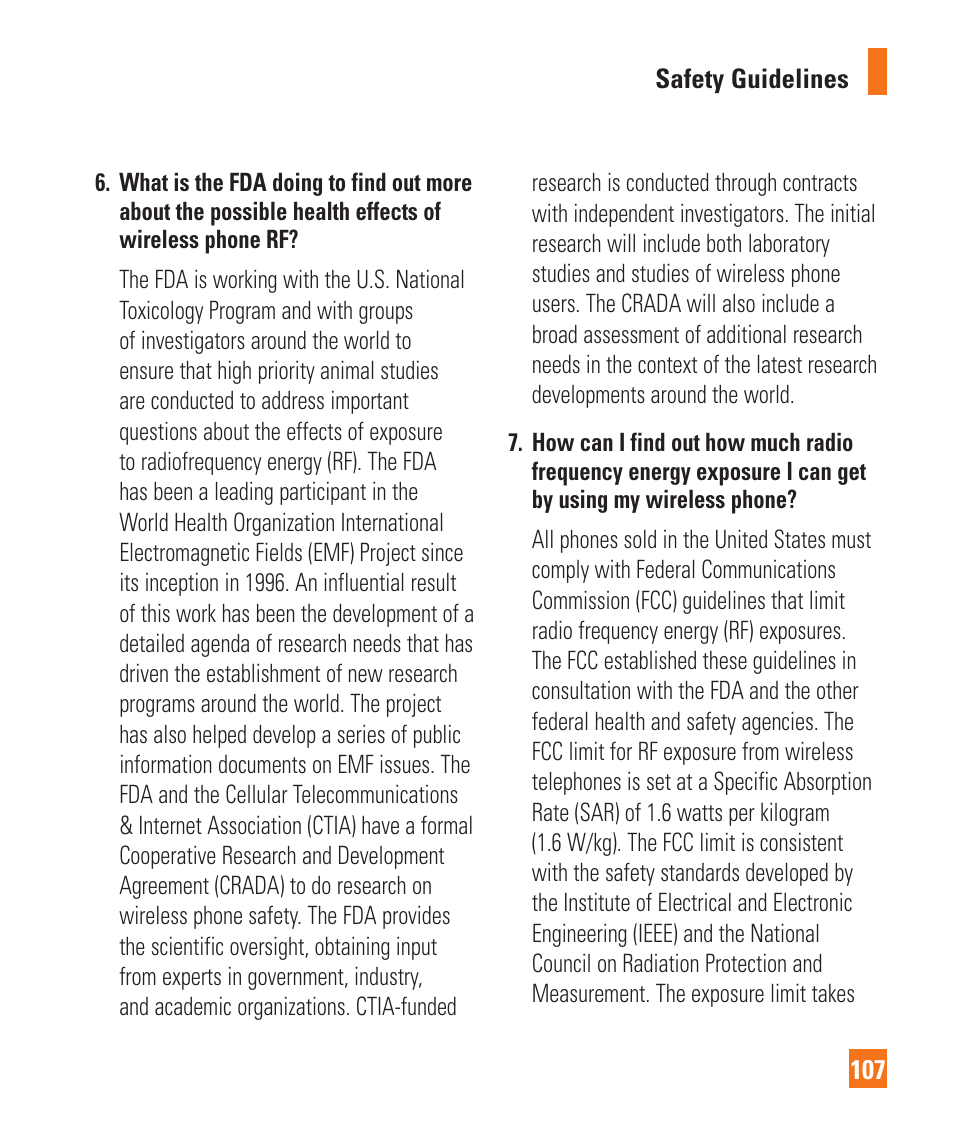 Safety Guidelines

6. What is the FDA doing to find out more about the possible health effects of wireless phone RF?

The FDA is working with the U.S. National Toxicology Program and with groups of investigators around the world to ensure that high priority animal studies are conducted to address important questions about the effects of exposure to radiofrequency energy (RF). The FDA has been a leading participant in the World Health Organization International Electromagnetic Fields (EMF) Project since its inception in 1996. An influential result of this work has been the development of a detailed agenda of research needs that has driven the establishment of new research programs around the world. The project has also helped develop a series of public information documents on EMF issues. The FDA and the Cellular Telecommunications & Internet Association (CTIA) have a formal Cooperative Research and Development Agreement (CRADA) to do research on wireless phone safety. The FDA provides the scientific oversight, obtaining input from experts in government, industry, and academic organizations. CTIA-funded research is conducted through contracts with independent investigators. The initial research will include both laboratory studies and studies of wireless phone users. The CRADA will also include a broad assessment of additional research needs in the context of the latest research developments around the world.

7. How can I find out how much radio frequency energy exposure I can get by using my wireless phone?

All phones sold in the United States must comply with Federal Communications Commission (FCC) guidelines that limit radio frequency energy (RF) exposures. The FCC established these guidelines in consultation with the FDA and the other federal health and safety agencies. The FCC limit for RF exposure from wireless telephones is set at a Specific Absorption Rate (SAR) of 1.6 watts per kilogram (1.6 W/kg). The FCC limit is consistent with the safety standards developed by the Institute of Electrical and Electronic Engineering (IEEE) and the National Council on Radiation Protection and Measurement. The exposure limit takes

107